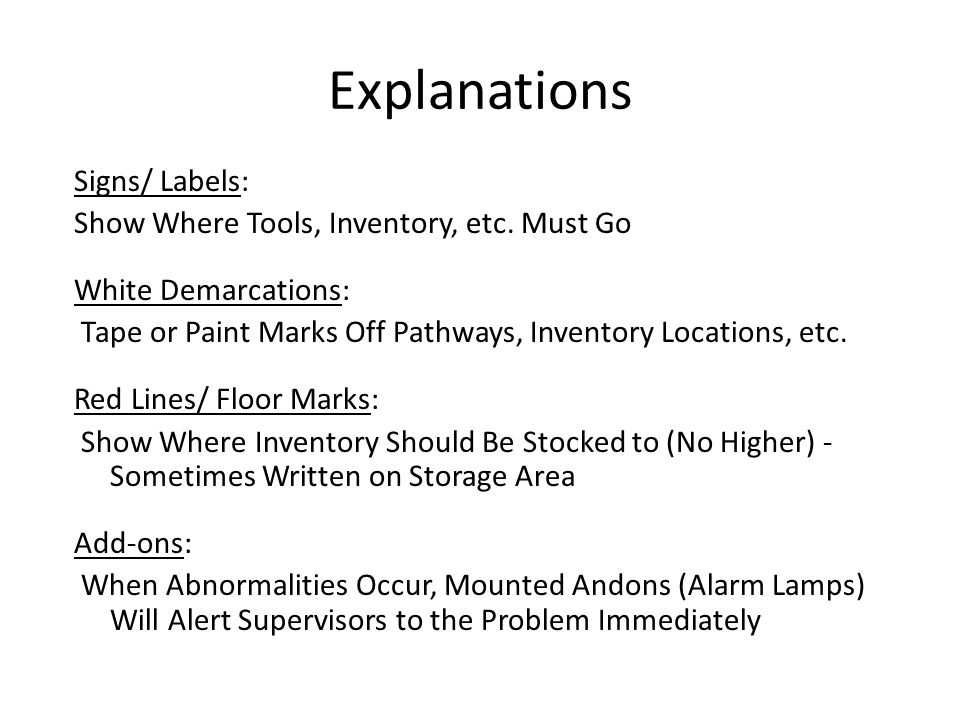 Explanations

Signs/ Labels:
Show Where Tools, Inventory, etc. Must Go

White Demarcations:
Tape or Paint Marks Off Pathways, Inventory Locations, etc.

Red Lines/ Floor Marks:
Show Where Inventory Should Be Stocked to (No Higher) - Sometimes Written on Storage Area

Add-ons:
When Abnormalities Occur, Mounted Andons (Alarm Lamps) Will Alert Supervisors to the Problem Immediately